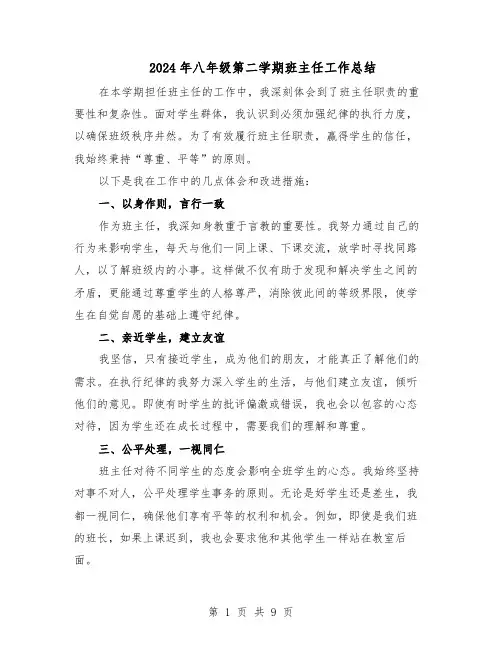 2024年八年级第二学期班主任工作总结

在本学期担任班主任的工作中，我深刻体会到了班主任职责的重要性和复杂性。面对学生群体，我认识到必须加强纪律的执行力度，以确保班级秩序井然。为了有效履行班主任职责，赢得学生的信任，我始终秉持“尊重、平等”的原则。

以下是我在工作中的几点体会和改进措施：

一、以身作则，言行一致

作为班主任，我深知身教重于言教的重要性。我努力通过自己的行为来影响学生，每天与他们一同上课、下课交流，放学时寻找同路人，以了解班级内的小事。这样做不仅有助于发现和解决学生之间的矛盾，更能通过尊重学生的人格尊严，消除彼此间的等级界限，使学生在自觉自愿的基础上遵守纪律。

二、亲近学生，建立友谊

我坚信，只有接近学生，成为他们的朋友，才能真正了解他们的需求。在执行纪律的我努力深入学生的生活，与他们建立友谊，倾听他们的意见。即使有时学生的批评偏激或错误，我也会以包容的心态对待，因为学生还在成长过程中，需要我们的理解和尊重。

三、公平处理，一视同仁

班主任对待不同学生的态度会影响全班学生的心态。我始终坚持对事不对人，公平处理学生事务的原则。无论是好学生还是差生，我都一视同仁，确保他们享有平等的权利和机会。例如，即使是我们班的班长，如果上课迟到，我也会要求他和其他学生一样站在教室后面。

第 1 页 共 9 页